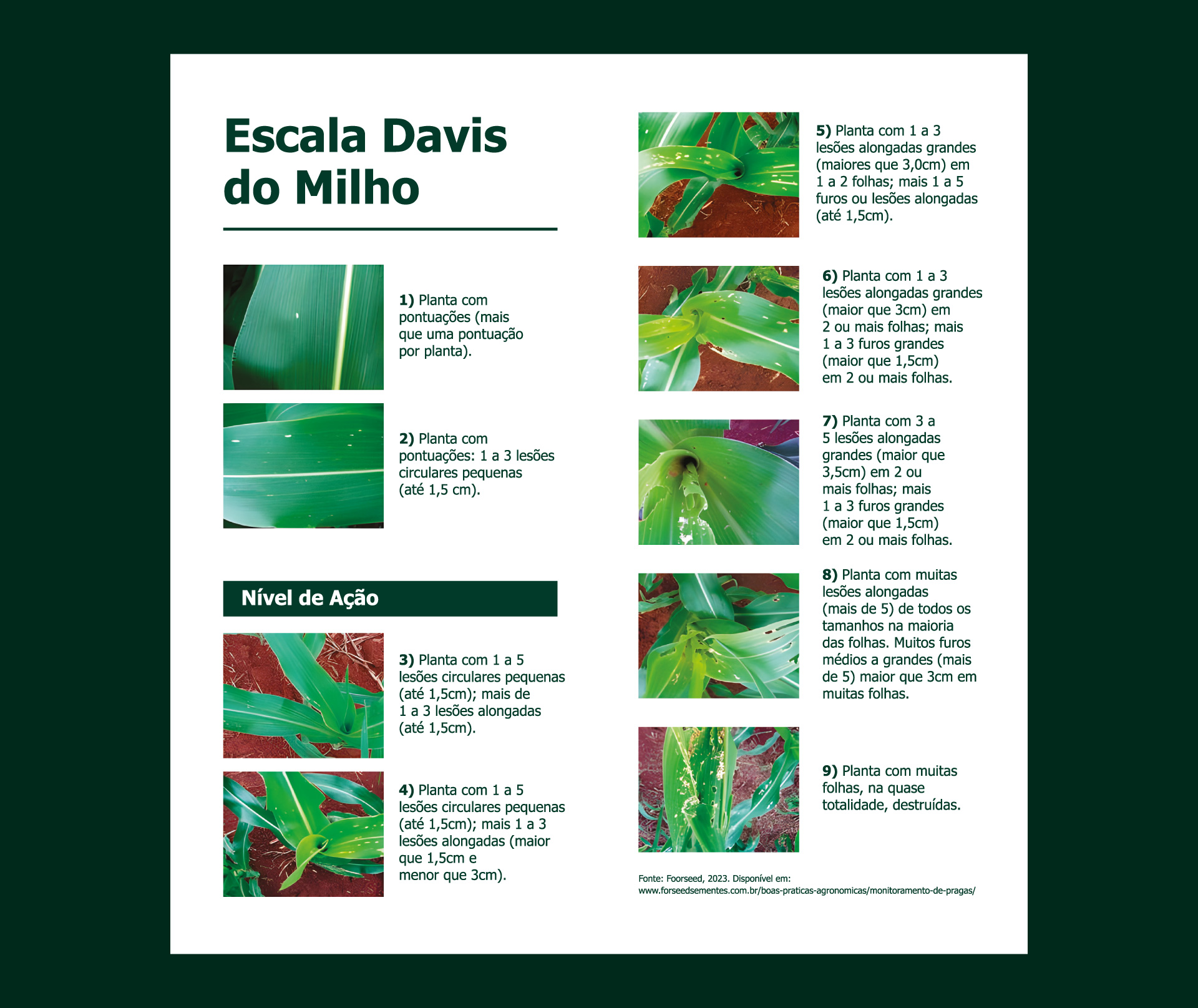 Escala Davis do Milho

1) Planta com pontuações (mais que uma pontuação por planta).

2) Planta com pontuações: 1 a 3 lesões circulares pequenas (até 1,5 cm).

Nível de Ação

3) Planta com 1 a 5 lesões circulares pequenas (até 1,5cm); mais de 1 a 3 lesões alongadas (até 1,5cm).

4) Planta com 1 a 5 lesões circulares pequenas (até 1,5cm); mais 1 a 3 lesões alongadas (maior que 1,5cm e menor que 3cm).

5) Planta com 1 a 3 lesões alongadas grandes (maiores que 3,0cm) em 1 a 2 folhas; mais 1 a 5 furos ou lesões alongadas (até 1,5cm).

6) Planta com 1 a 3 lesões alongadas grandes (maior que 3cm) em 2 ou mais folhas; mais 1 a 3 furos grandes (maior que 1,5cm) em 2 ou mais folhas.

7) Planta com 3 a 5 lesões alongadas grandes (maior que 3,5cm) em 2 ou mais folhas; mais 1 a 3 furos grandes (maior que 1,5cm) em 2 ou mais folhas.

8) Planta com muitas lesões alongadas (mais de 5) de todos os tamanhos na maioria das folhas. Muitos furos médios a grandes (mais de 5) maior que 3cm em muitas folhas.

9) Planta com muitas folhas, na quase totalidade, destruídas.

Fonte: Foorseed, 2023. Disponível em:
www.forseedsementes.com.br/boas-praticas-agronomicas/monitoramento-de-pragas/